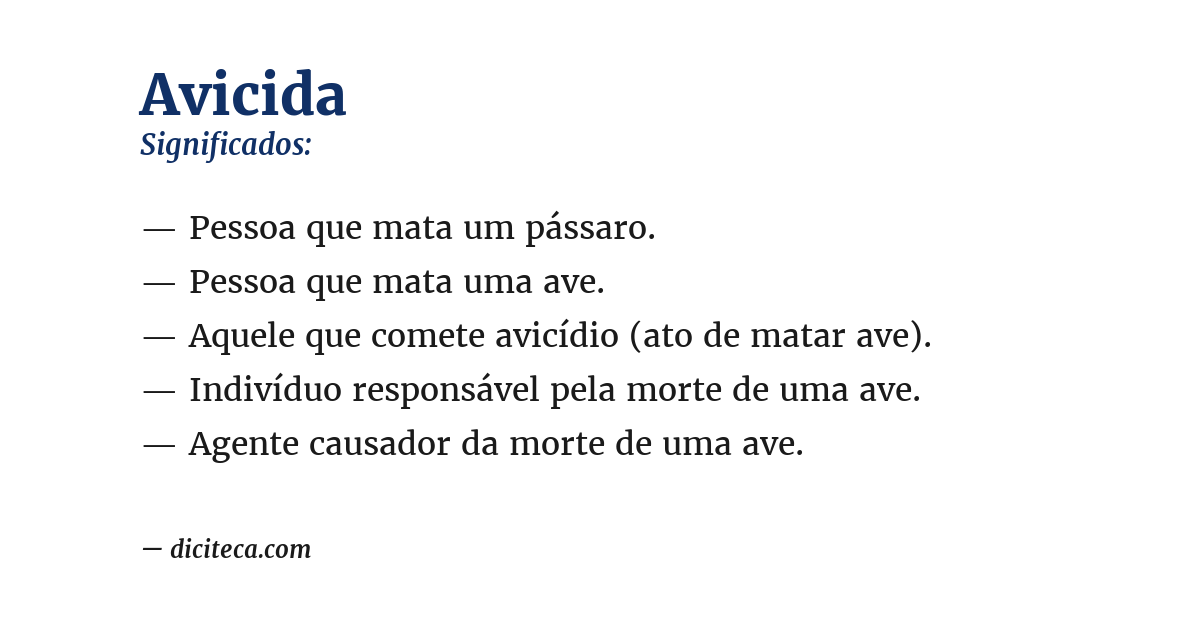 Avicida
Significados:

— Pessoa que mata um pássaro.
— Pessoa que mata uma ave.
— Aquele que comete avicídio (ato de matar ave).
— Indivíduo responsável pela morte de uma ave.
— Agente causador da morte de uma ave.

— diciteca.com